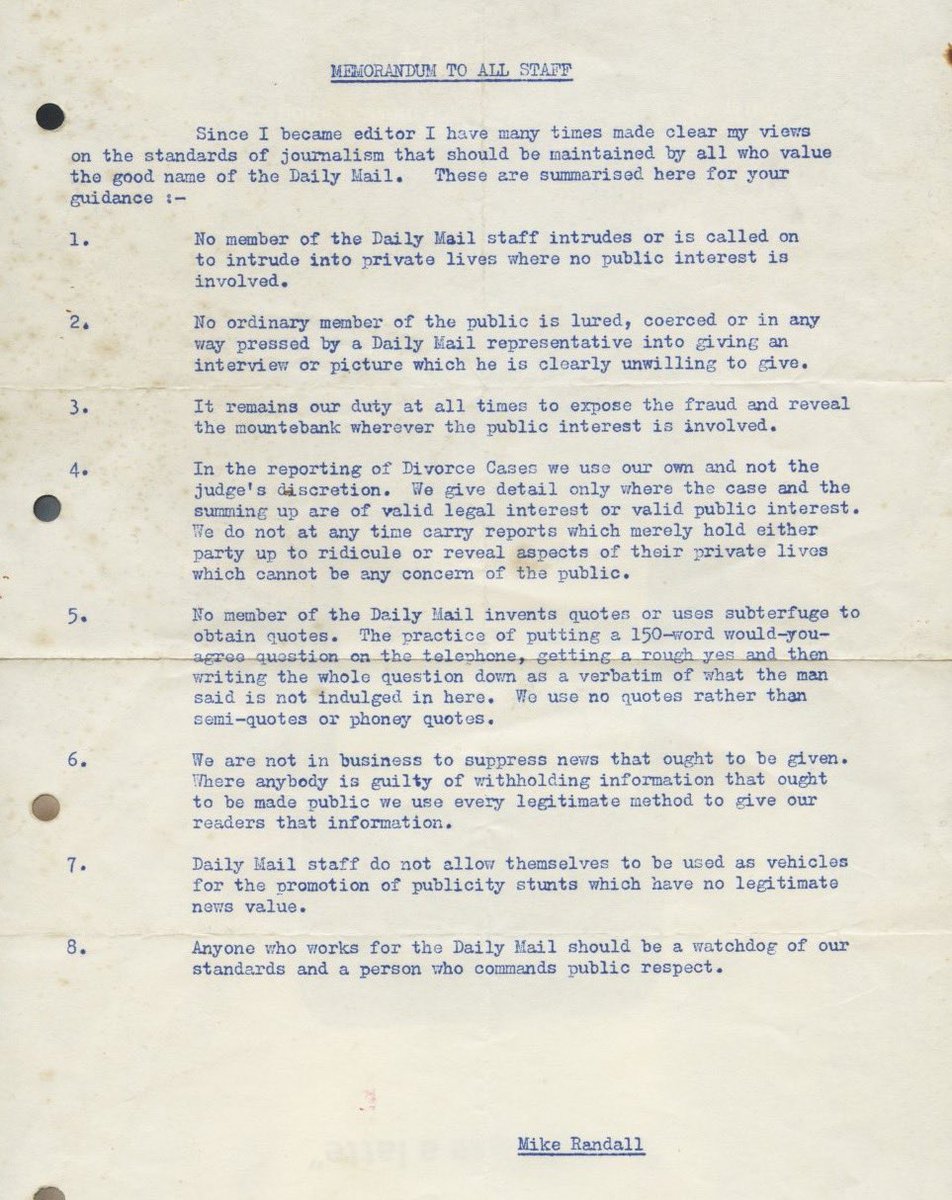 MEMORANDUM TO ALL STAFF

Since I became editor I have many times made clear my views on the standards of journalism that should be maintained by all who value the good name of the Daily Mail. These are summarised here for your guidance :-

1. No member of the Daily Mail staff intrudes or is called on to intrude into private lives where no public interest is involved.

2. No ordinary member of the public is lured, coerced or in any way pressed by a Daily Mail representative into giving an interview or picture which he is clearly unwilling to give.

3. It remains our duty at all times to expose the fraud and reveal the mountebank wherever the public interest is involved.

4. In the reporting of Divorce Cases we use our own and not the judge's discretion. We give detail only where the case and the summing up are of valid legal interest or valid public interest. We do not at any time carry reports which merely hold either party up to ridicule or reveal aspects of their private lives which cannot be any concern of the public.

5. No member of the Daily Mail invents quotes or uses subterfuge to obtain quotes. The practice of putting a 150-word would-you-agree question on the telephone, getting a rough yes and then writing the whole question down as a verbatim of what the man said is not indulged in here. We use no quotes rather than semi-quotes or phoney quotes.

6. We are not in business to suppress news that ought to be given. Where anybody is guilty of withholding information that ought to be made public we use every legitimate method to give our readers that information.

7. Daily Mail staff do not allow themselves to be used as vehicles for the promotion of publicity stunts which have no legitimate news value.

8. Anyone who works for the Daily Mail should be a watchdog of our standards and a person who commands public respect.

Mike Randall